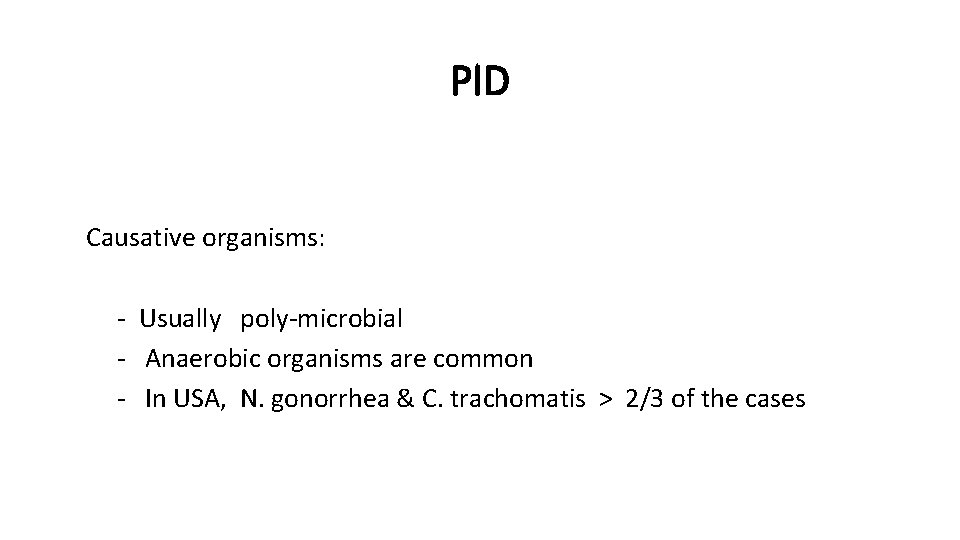 PID

Causative organisms:

- Usually poly-microbial
- Anaerobic organisms are common
- In USA, N. gonorrhea & C. trachomatis > 2/3 of the cases